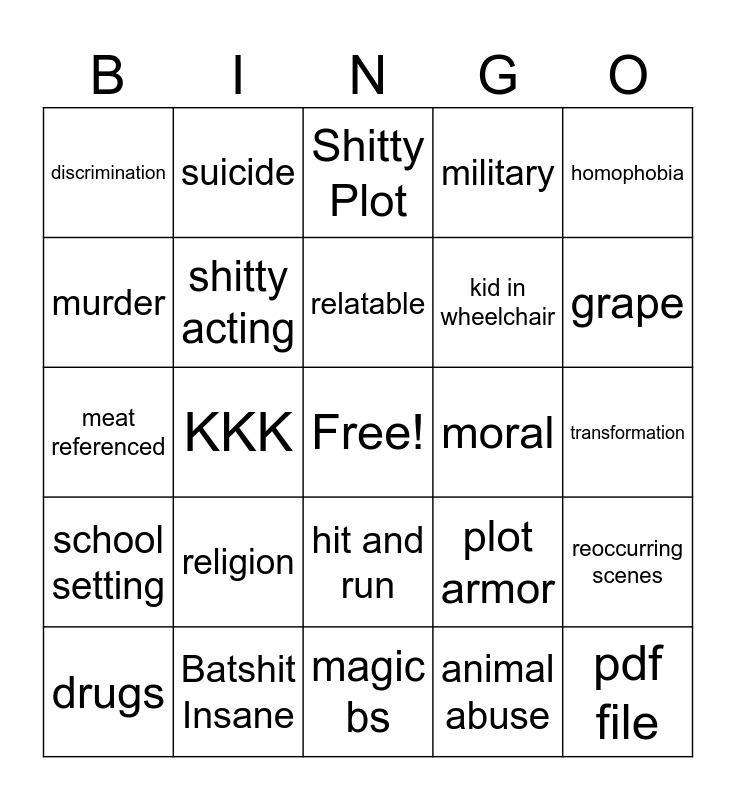 | B | I | N | G | O |
|---|---|---|---|---|
| discrimination | suicide | Shitty Plot | military | homophobia |
| murder | shitty acting | relatable | kid in wheelchair | grape |
| meat referenced | KKK | Free! | moral | transformation |
| school setting | religion | hit and run | plot armor | reoccurring scenes |
| drugs | Batshit Insane | magic bs | animal abuse | pdf file |